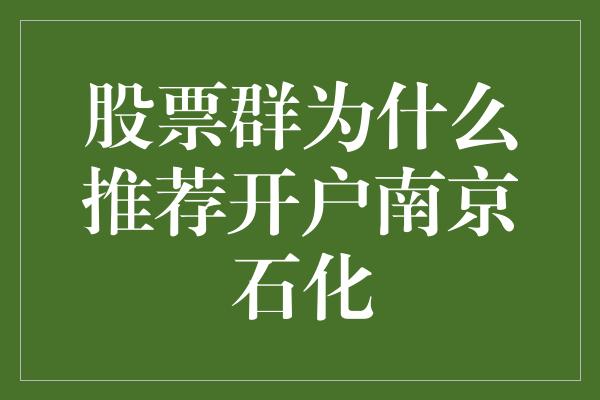 股票群为什么推荐开户南京石化